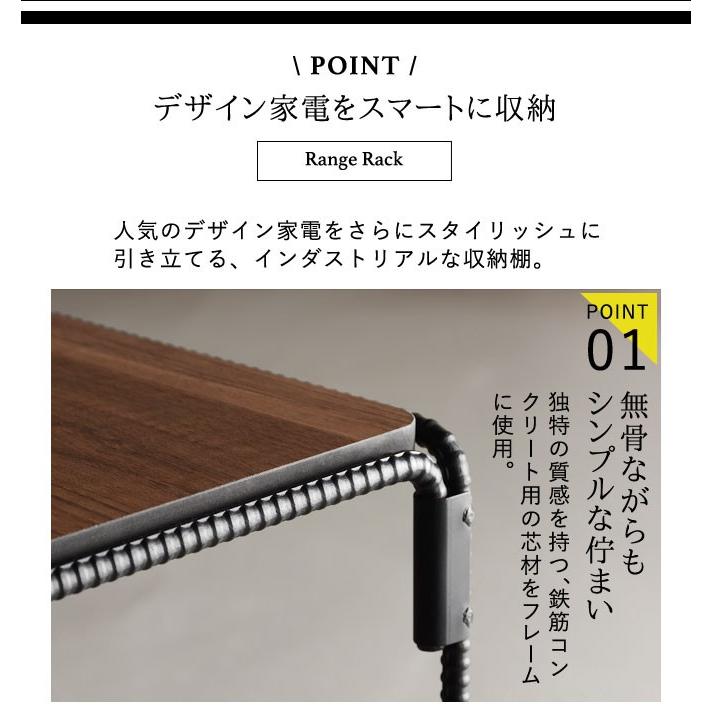 \ POINT /

デザイン家電をスマートに収納

Range Rack

人気のデザイン家電をさらにスタイリッシュに引き立てる、インダストリアルな収納棚。

POINT
01

無骨ながらもシンプルな佇まい

独特の質感を持つ、鉄筋コンクリート用の芯材をフレームに使用。